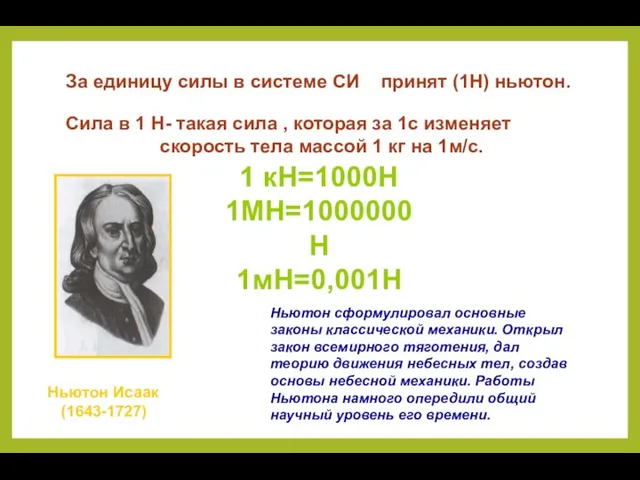 За единицу силы в системе СИ принят (1Н) ньютон.

Сила в 1 Н- такая сила , которая за 1с изменяет скорость тела массой 1 кг на 1м/с.

1 кН=1000Н
1МН=1000000 Н
1мН=0,001Н

Ньютон Исаак
(1643-1727)

Ньютон сформулировал основные законы классической механики. Открыл закон всемирного тяготения, дал теорию движения небесных тел, создав основы небесной механики. Работы Ньютона намного опередили общий научный уровень его времени.